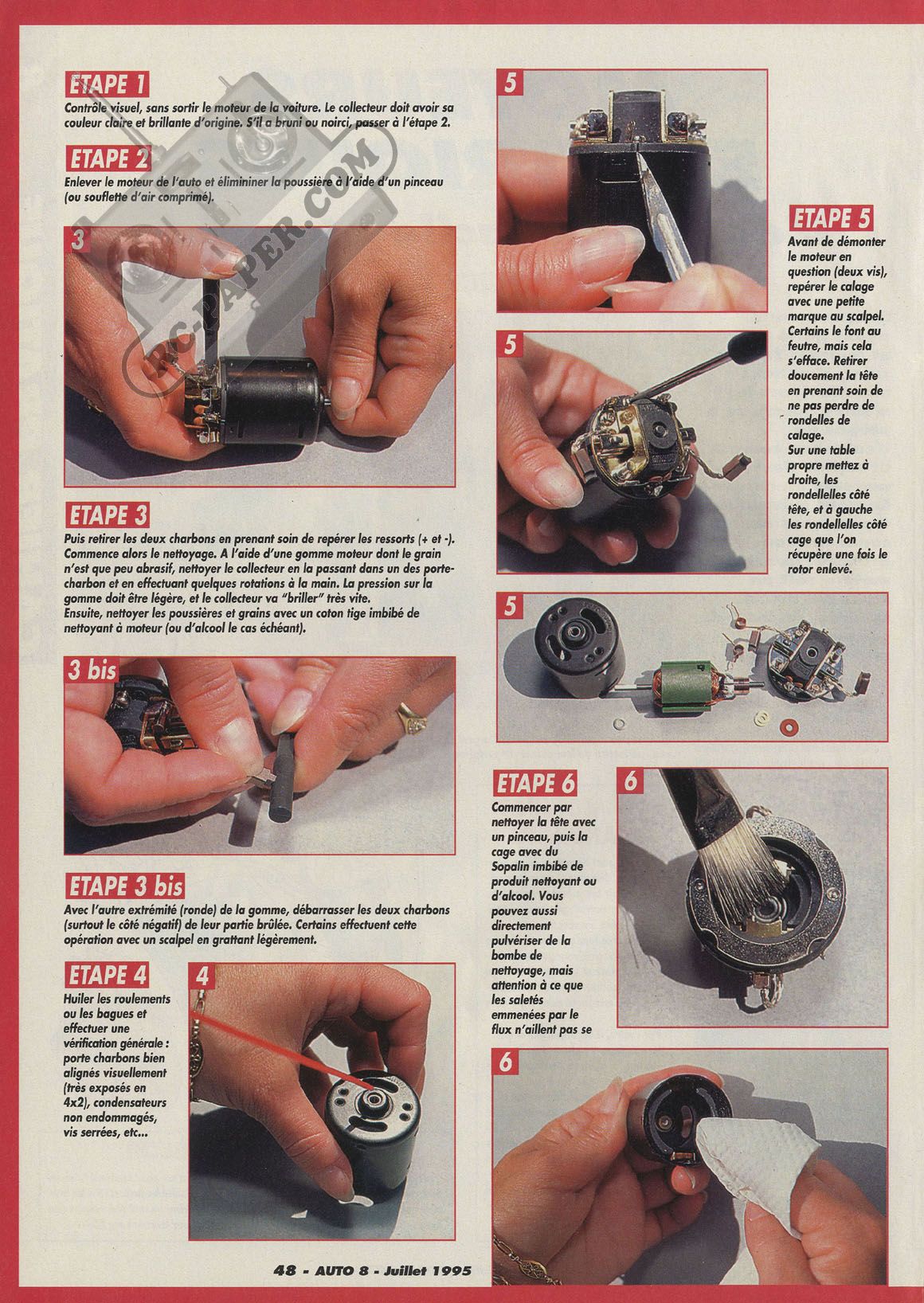 ETAPE 1
Contrôle visuel, sans sortir le moteur de la voiture. Le collecteur doit avoir sa couleur claire et brillante d'origine. S'il a bruni ou noirci, passer à l'étape 2.

ETAPE 2
Enlever le moteur de l'auto et élimininer la poussière à l'aide d'un pinceau (ou souflette d'air comprimé).

RC-PAPER.COM

3

ETAPE 3
Puis retirer les deux charbons en prenant soin de repérer les ressorts (+ et -). Commence alors le nettoyage. A l'aide d'une gomme moteur dont le grain n'est que peu abrasif, nettoyer le collecteur en la passant dans un des porte-charbon et en effectuant quelques rotations à la main. La pression sur la gomme doit être légère, et le collecteur va "briller" très vite.
Ensuite, nettoyer les poussières et grains avec un coton tige imbibé de nettoyant à moteur (ou d'alcool le cas échéant).

3 bis

ETAPE 3 bis
Avec l'autre extrémité (ronde) de la gomme, débarrasser les deux charbons (surtout le côté négatif) de leur partie brûlée. Certains effectuent cette opération avec un scalpel en grattant légèrement.

ETAPE 4
Huiler les roulements ou les bagues et effectuer une vérification générale : porte charbons bien alignés visuellement (très exposés en 4x2), condensateurs non endommagés, vis serrées, etc...

4

5

ETAPE 5
Avant de démonter le moteur en question (deux vis), repérer le calage avec une petite marque au scalpel. Certains le font au feutre, mais cela s'efface. Retirer doucement la tête en prenant soin de ne pas perdre de rondelles de calage.
Sur une table propre mettez à droite, les rondellelles côté tête, et à gauche les rondellelles côté cage que l'on récupère une fois le rotor enlevé.

5

5

ETAPE 6
Commencer par nettoyer la tête avec un pinceau, puis la cage avec du Sopalin imbibé de produit nettoyant ou d'alcool. Vous pouvez aussi directement pulvériser de la bombe de nettoyage, mais attention à ce que les saletés emmenées par le flux n'aillent pas se

6

6

48 - AUTO 8 - Juillet 1995